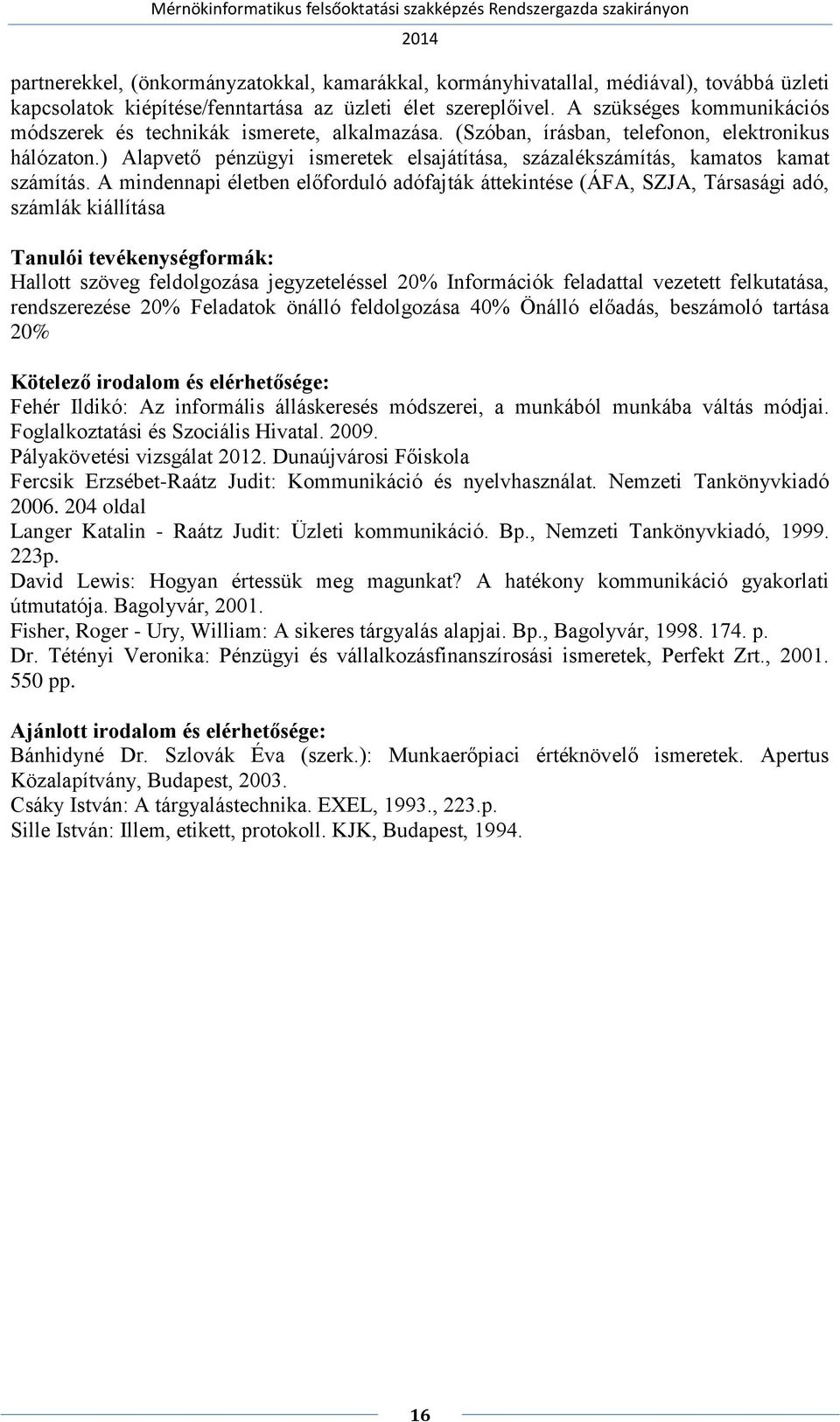 Mérnökinformatikus felsőoktatási szakképzés Rendszergazda szakirányon
2014

partnerekkel, (önkormányzatokkal, kamarákkal, kormányhivatallal, médiával), továbbá üzleti kapcsolatok kiépítése/fenntartása az üzleti élet szereplőivel. A szükséges kommunikációs módszerek és technikák ismerete, alkalmazása. (Szóban, írásban, telefonon, elektronikus hálózaton.) Alapvető pénzügyi ismeretek elsajátítása, százalékszámítás, kamatos kamat számítás. A mindennapi életben előforduló adófajták áttekintése (ÁFA, SZJA, Társasági adó, számlák kiállítása

Tanulói tevékenységformák:
Hallott szöveg feldolgozása jegyzeteléssel 20% Információk feladattal vezetett felkutatása, rendszerezése 20% Feladatok önálló feldolgozása 40% Önálló előadás, beszámoló tartása 20%

Kötelező irodalom és elérhetősége:
Fehér Ildikó: Az informális álláskeresés módszerei, a munkából munkába váltás módjai. Foglalkoztatási és Szociális Hivatal. 2009.
Pályakövetési vizsgálat 2012. Dunaújvárosi Főiskola
Fercsik Erzsébet-Raátz Judit: Kommunikáció és nyelvhasználat. Nemzeti Tankönyvkiadó 2006. 204 oldal
Langer Katalin - Raátz Judit: Üzleti kommunikáció. Bp., Nemzeti Tankönyvkiadó, 1999. 223p.
David Lewis: Hogyan értessük meg magunkat? A hatékony kommunikáció gyakorlati útmutatója. Bagolyvár, 2001.
Fisher, Roger - Ury, William: A sikeres tárgyalás alapjai. Bp., Bagolyvár, 1998. 174. p.
Dr. Tétényi Veronika: Pénzügyi és vállalkozásfinanszírosási ismeretek, Perfekt Zrt., 2001. 550 pp.

Ajánlott irodalom és elérhetősége:
Bánhidyné Dr. Szlovák Éva (szerk.): Munkaerőpiaci értéknövelő ismeretek. Apertus Közalapítvány, Budapest, 2003.
Csáky István: A tárgyalástechnika. EXEL, 1993., 223.p.
Sille István: Illem, etikett, protokoll. KJK, Budapest, 1994.

16